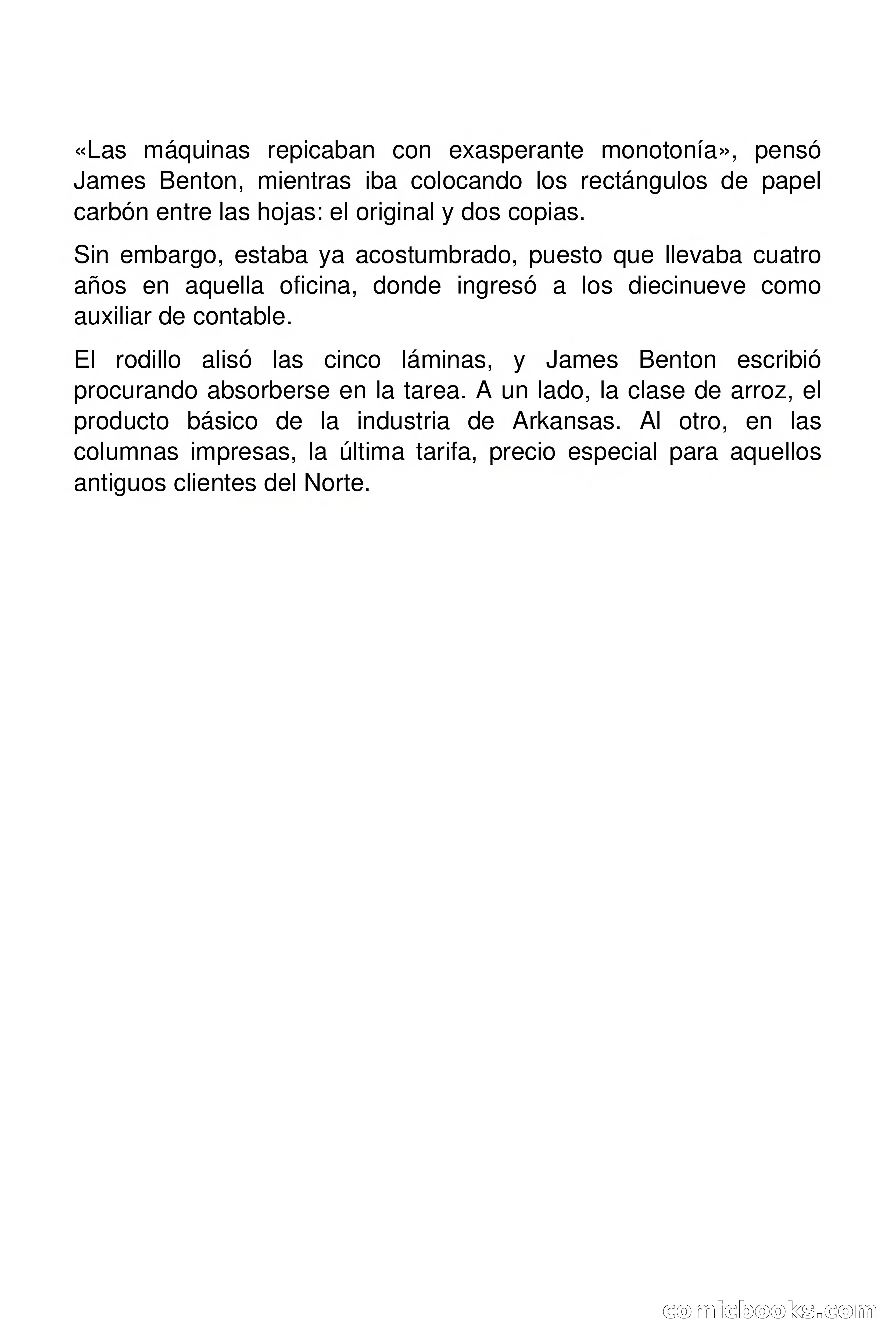 «Las máquinas repicaban con exasperante monotonía», pensó James Benton, mientras iba colocando los rectángulos de papel carbón entre las hojas: el original y dos copias.

Sin embargo, estaba ya acostumbrado, puesto que llevaba cuatro años en aquella oficina, donde ingresó a los diecinueve como auxiliar de contable.

El rodillo alisó las cinco láminas, y James Benton escribió procurando absorberse en la tarea. A un lado, la clase de arroz, el producto básico de la industria de Arkansas. Al otro, en las columnas impresas, la última tarifa, precio especial para aquellos antiguos clientes del Norte.

comicbooks.com